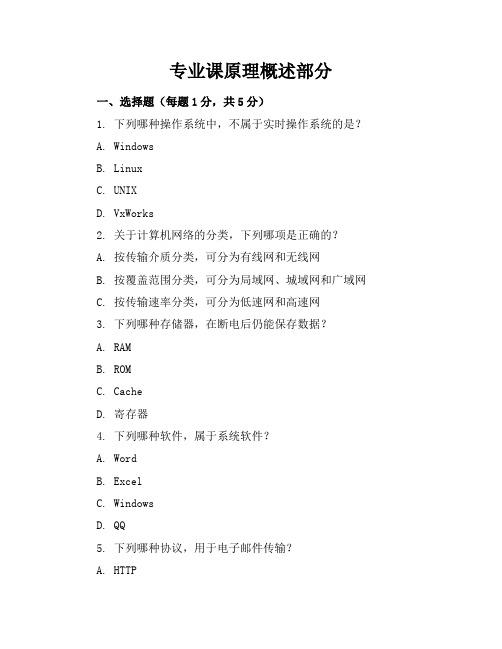 专业课原理概述部分

一、选择题（每题1分，共5分）

1. 下列哪种操作系统中，不属于实时操作系统的是？

A. Windows

B. Linux

C. UNIX

D. VxWorks

2. 关于计算机网络的分类，下列哪项是正确的？

A. 按传输介质分类，可分为有线网和无线网

B. 按覆盖范围分类，可分为局域网、城域网和广域网

C. 按传输速率分类，可分为低速网和高速网

3. 下列哪种存储器，在断电后仍能保存数据？

A. RAM

B. ROM

C. Cache

D. 寄存器

4. 下列哪种软件，属于系统软件？

A. Word

B. Excel

C. Windows

D. QQ

5. 下列哪种协议，用于电子邮件传输？

A. HTTP